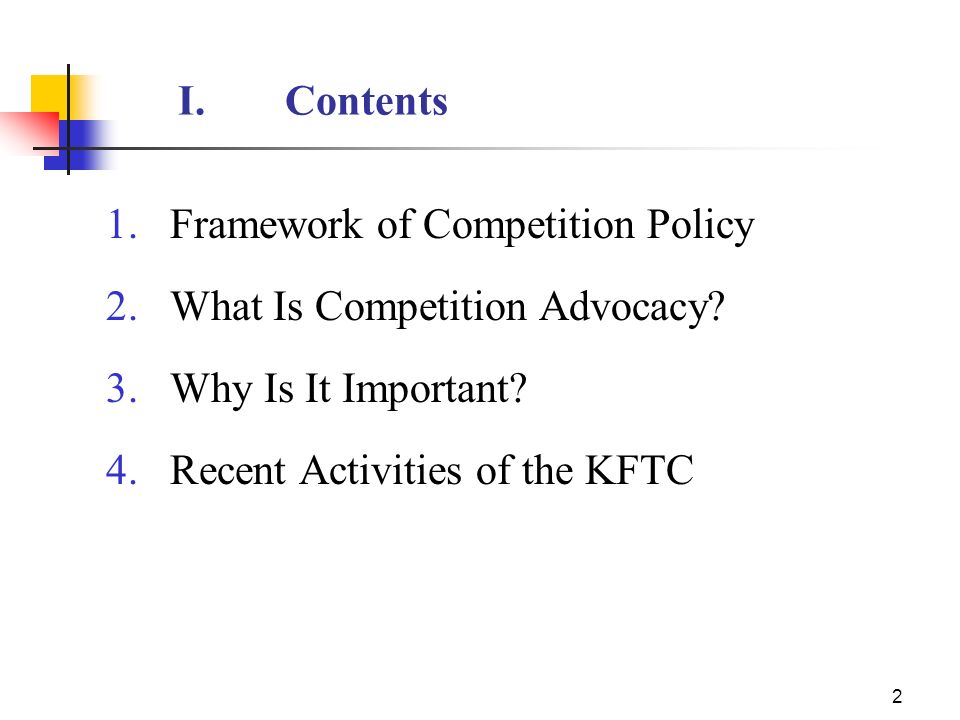 I. Contents

1. Framework of Competition Policy
2. What Is Competition Advocacy?
3. Why Is It Important?
4. Recent Activities of the KFTC

2